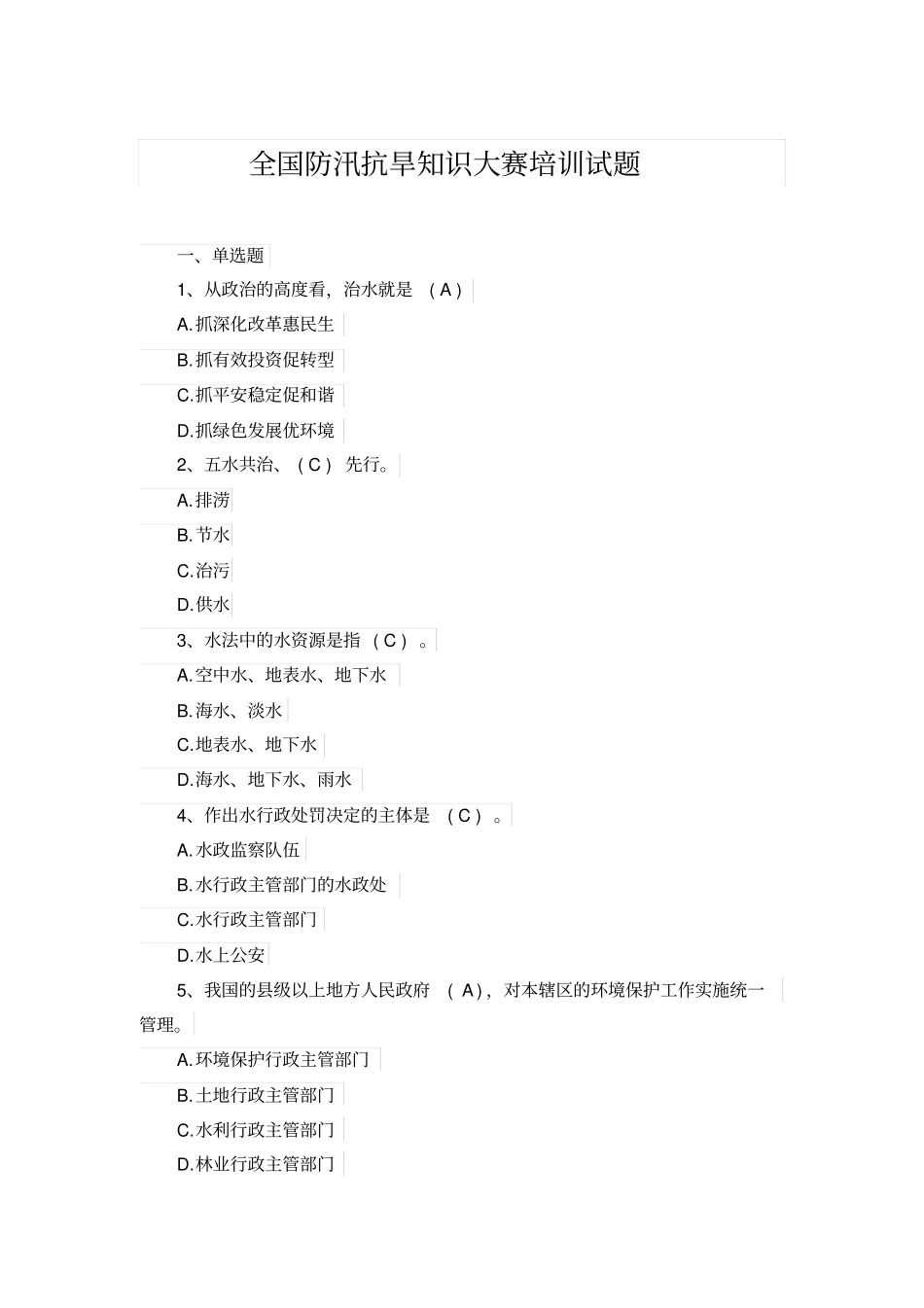 全国防汛抗旱知识大赛培训试题

一、单选题

1、从政治的高度看，治水就是 （A）

A.抓深化改革惠民生

B.抓有效投资促转型

C.抓平安稳定促和谐

D.抓绿色发展优环境

2、五水共治、（C） 先行。

A.排涝

B.节水

C.治污

D.供水

3、水法中的水资源是指（C）。

A.空中水、地表水、地下水

B.海水、淡水

C.地表水、地下水

D.海水、地下水、雨水

4、作出水行政处罚决定的主体是 （C）。

A.水政监察队伍

B.水行政主管部门的水政处

C.水行政主管部门

D.水上公安

5、我国的县级以上地方人民政府 （A），对本辖区的环境保护工作实施统一管理。

A.环境保护行政主管部门

B.土地行政主管部门

C.水利行政主管部门

D.林业行政主管部门